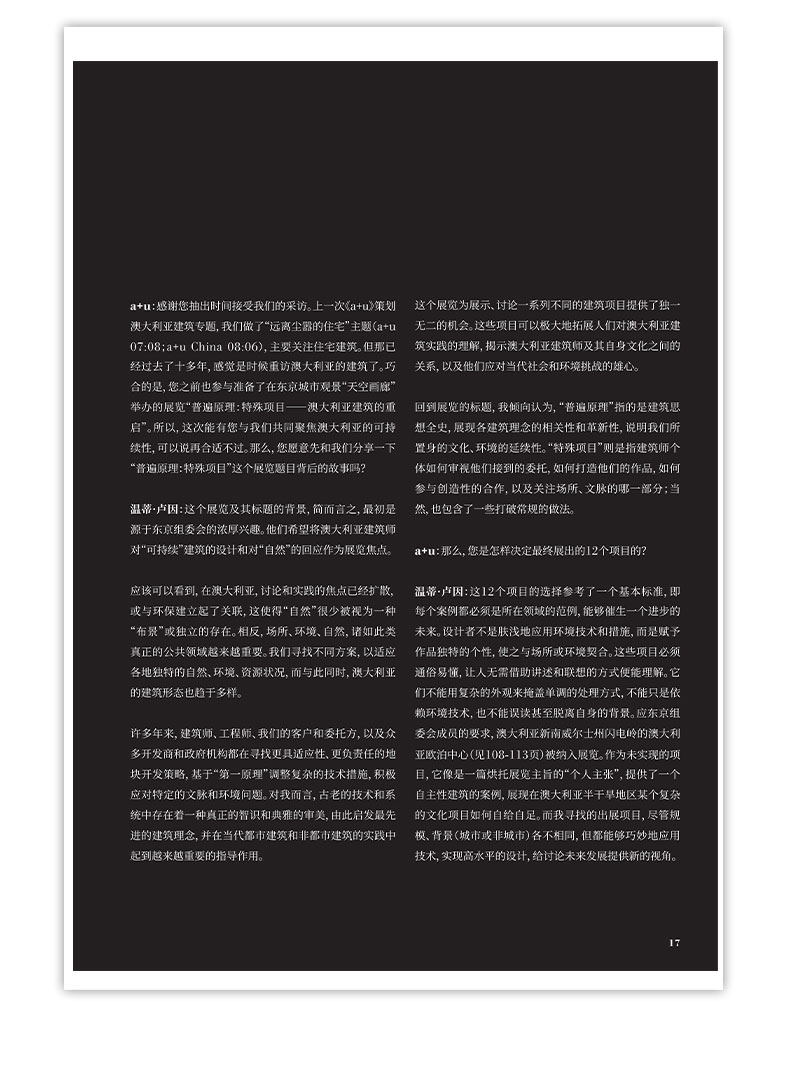 a+u：感谢您抽出时间接受我们的采访。上一次《a+u》策划澳大利亚建筑专题，我们做了“远离尘嚣的住宅”主题（a+u 07:08；a+u China 08:06），主要关注住宅建筑。但那已经过去了十多年，感觉是时候重访澳大利亚的建筑了。巧合的是，您之前也参与准备了在东京城市观景“天空画廊”举办的展览“普遍原理：特殊项目——澳大利亚建筑的重启”。所以，这次能有您与我们共同聚焦澳大利亚的可持续性，可以说再合适不过。那么，您愿意先和我们分享一下“普遍原理：特殊项目”这个展览题目背后的故事吗？

温蒂·卢因：这个展览及其标题的背景，简而言之，最初是源于东京组委会的浓厚兴趣。他们希望将澳大利亚建筑师对“可持续”建筑的设计和对“自然”的回应作为展览焦点。

应该可以看到，在澳大利亚，讨论和实践的焦点已经扩散，或与环保建立起了关联，这使得“自然”很少被视为一种“布景”或独立的存在。相反，场所、环境、自然，诸如此类真正的公共领域越来越重要。我们寻找不同方案，以适应各地独特的自然、环境、资源状况，而与此同时，澳大利亚的建筑形态也趋于多样。

许多年来，建筑师、工程师、我们的客户和委托方，以及众多开发商和政府机构都在寻找更具适应性、更负责任的地块开发策略，基于“第一原理”调整复杂的技术措施，积极应对特定的文脉和环境问题。对我而言，古老的技术和系统中存在着一种真正的智识和典雅的审美，由此启发最先进的建筑理念，并在当代都市建筑和非都市建筑的实践中起到越来越重要的指导作用。

这个展览为展示、讨论一系列不同的建筑项目提供了独一无二的机会。这些项目可以极大地拓展人们对澳大利亚建筑实践的理解，揭示澳大利亚建筑师及其自身文化之间的关系，以及他们应对当代社会和环境挑战的雄心。

回到展览的标题，我倾向认为，“普遍原理”指的是建筑思想全史，展现各建筑理念的相关性和革新性，说明我们所置身的文化、环境的延续性。“特殊项目”则是指建筑师个体如何审视他们接到的委托，如何打造他们的作品，如何参与创造性的合作，以及关注场所、文脉的哪一部分；当然，也包含了一些打破常规的做法。

a+u：那么，您是怎样决定最终展出的12个项目的？

温蒂·卢因：这12个项目的选择参考了一个基本标准，即每个案例都必须是所在领域的范例，能够催生一个进步的未来。设计者不是肤浅地应用环境技术和措施，而是赋予作品独特的个性，使之与场所或环境契合。这些项目必须通俗易懂，让人无需借助讲述和联想的方式便能理解。它们不能用复杂的外观来掩盖单调的处理方式，不能只是依赖环境技术，也不能误读甚至脱离自身的背景。应东京组委会成员的要求，澳大利亚新南威尔士州闪电岭的澳大利亚欧泊中心（见108-113页）被纳入展览。作为未实现的项目，它像是一篇烘托展览主旨的“个人主张”，提供了一个自主性建筑的案例，展现在澳大利亚半干旱地区某个复杂的文化项目如何自给自足。而我寻找的出展项目，尽管规模、背景（城市或非城市）各不相同，但都能够巧妙地应用技术，实现高水平的设计，给讨论未来发展提供新的视角。

17